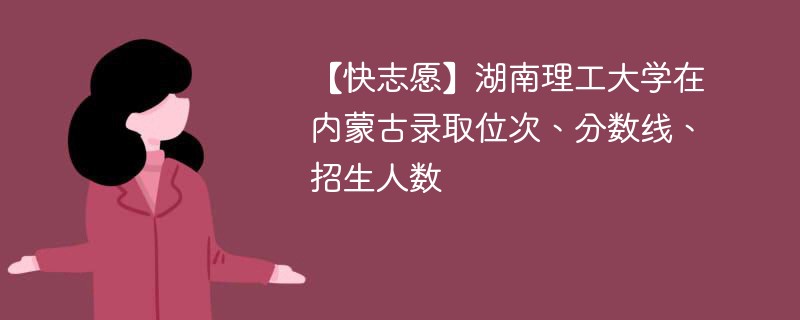 【快志愿】湖南理工大学在内蒙古录取位次、分数线、招生人数